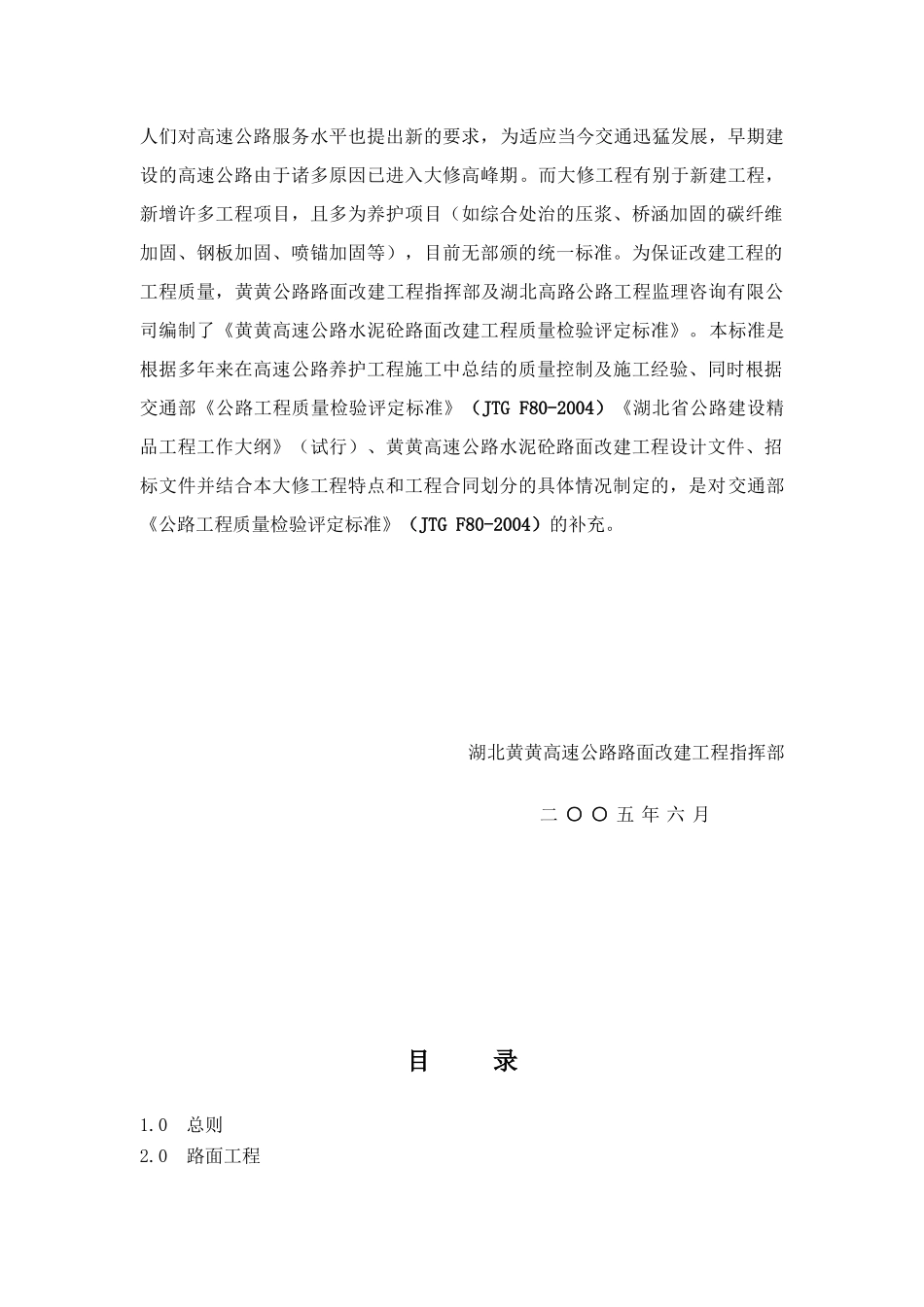 人们对高速公路服务水平也提出新的要求，为适应当今交通迅猛发展，早期建设的高速公路由于诸多原因已进入大修高峰期。而大修工程有别于新建工程，新增许多工程项目，且多为养护项目（如综合处治的压浆、桥涵加固的碳纤维加固、钢板加固、喷锚加固等），目前无部颁的统一标准。为保证改建工程的工程质量，黄黄公路路面改建工程指挥部及湖北高路公路工程监理咨询有限公司编制了《黄黄高速公路水泥砼路面改建工程质量检验评定标准》。本标准是根据多年来在高速公路养护工程施工中总结的质量控制及施工经验、同时根据交通部《公路工程质量检验评定标准》（JTG F80-2004）《湖北省公路建设精品工程工作大纲》（试行）、黄黄高速公路水泥砼路面改建工程设计文件、招标文件并结合本大修工程特点和工程合同划分的具体情况制定的，是对交通部《公路工程质量检验评定标准》（JTG F80-2004）的补充。

湖北黄黄高速公路路面改建工程指挥部

二 〇 〇 五 年 六 月

目 录

1.0 总则
2.0 路面工程